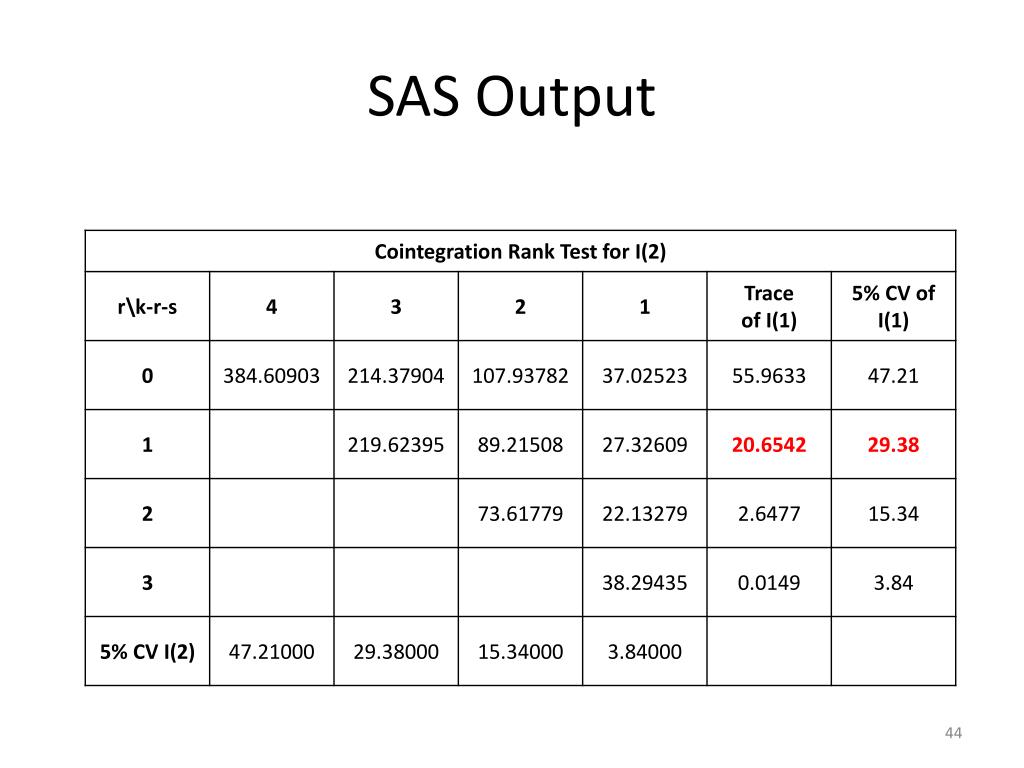 SAS Output

Cointegration Rank Test for I(2)

| r\k-r-s | 4 | 3 | 2 | 1 | Trace of I(1) | 5% CV of I(1) |
|---|---|---|---|---|---|---|
| 0 | 384.60903 | 214.37904 | 107.93782 | 37.02523 | 55.9633 | 47.21 |
| 1 | | 219.62395 | 89.21508 | 27.32609 | 20.6542 | 29.38 |
| 2 | | | 73.61779 | 22.13279 | 2.6477 | 15.34 |
| 3 | | | | 38.29435 | 0.0149 | 3.84 |
| 5% CV I(2) | 47.21000 | 29.38000 | 15.34000 | 3.84000 | | |

44